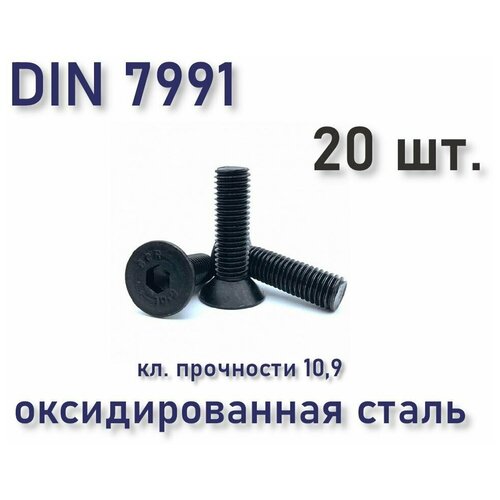 DIN 7991

20 шт.

кл. прочности 10,9

оксидированная сталь